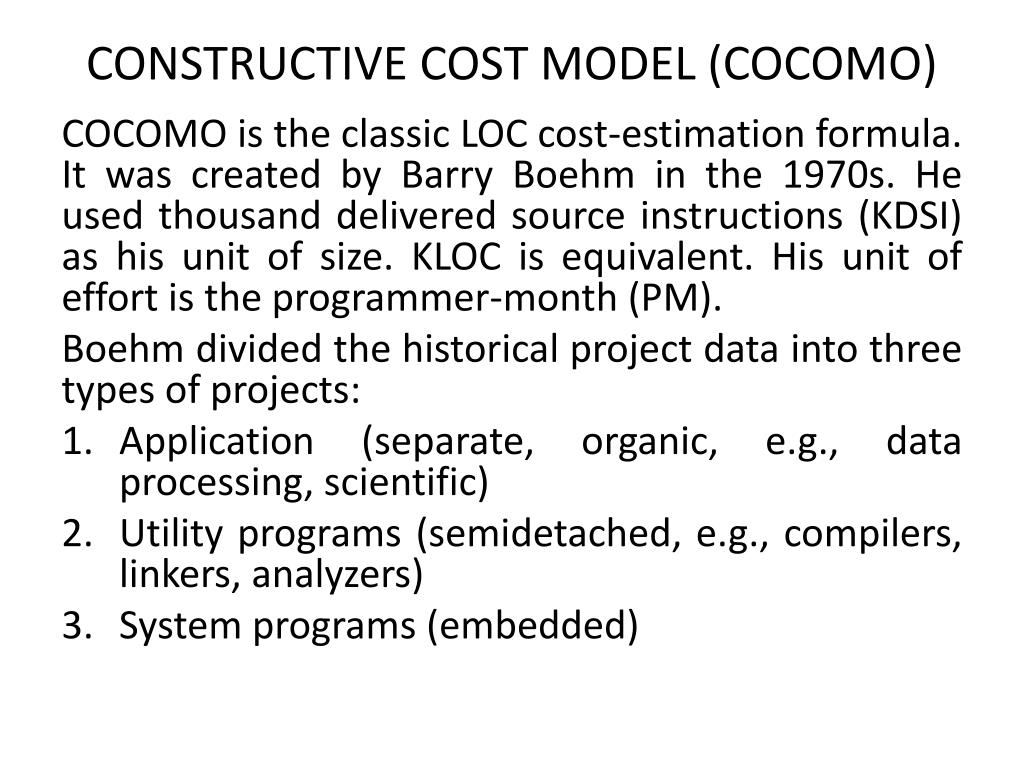 CONSTRUCTIVE COST MODEL (COCOMO)

COCOMO is the classic LOC cost-estimation formula. It was created by Barry Boehm in the 1970s. He used thousand delivered source instructions (KDSI) as his unit of size. KLOC is equivalent. His unit of effort is the programmer-month (PM).

Boehm divided the historical project data into three types of projects:

1. Application (separate, organic, e.g., data processing, scientific)
2. Utility programs (semidetached, e.g., compilers, linkers, analyzers)
3. System programs (embedded)